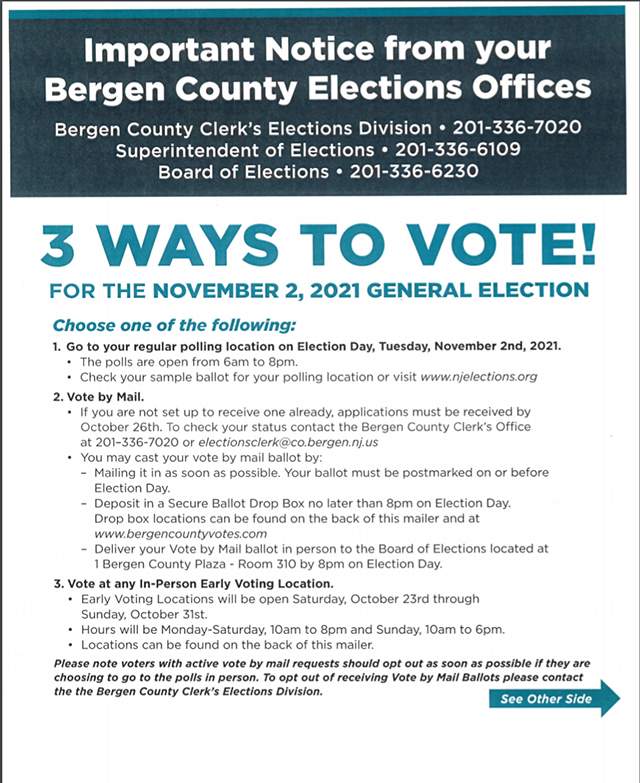 Important Notice from your Bergen County Elections Offices

Bergen County Clerk's Elections Division • 201-336-7020
Superintendent of Elections • 201-336-6109
Board of Elections • 201-336-6230

3 WAYS TO VOTE!

FOR THE NOVEMBER 2, 2021 GENERAL ELECTION

Choose one of the following:

1. Go to your regular polling location on Election Day, Tuesday, November 2nd, 2021.
• The polls are open from 6am to 8pm.
• Check your sample ballot for your polling location or visit www.njelections.org

2. Vote by Mail.
• If you are not set up to receive one already, applications must be received by October 26th. To check your status contact the Bergen County Clerk's Office at 201-336-7020 or electionsclerk@co.bergen.nj.us
• You may cast your vote by mail ballot by:
– Mailing it in as soon as possible. Your ballot must be postmarked on or before Election Day.
– Deposit in a Secure Ballot Drop Box no later than 8pm on Election Day. Drop box locations can be found on the back of this mailer and at www.bergencountyvotes.com
– Deliver your Vote by Mail ballot in person to the Board of Elections located at 1 Bergen County Plaza - Room 310 by 8pm on Election Day.

3. Vote at any In-Person Early Voting Location.
• Early Voting Locations will be open Saturday, October 23rd through Sunday, October 31st.
• Hours will be Monday-Saturday, 10am to 8pm and Sunday, 10am to 6pm.
• Locations can be found on the back of this mailer.

Please note voters with active vote by mail requests should opt out as soon as possible if they are choosing to go to the polls in person. To opt out of receiving Vote by Mail Ballots please contact the the Bergen County Clerk's Elections Division.

See Other Side